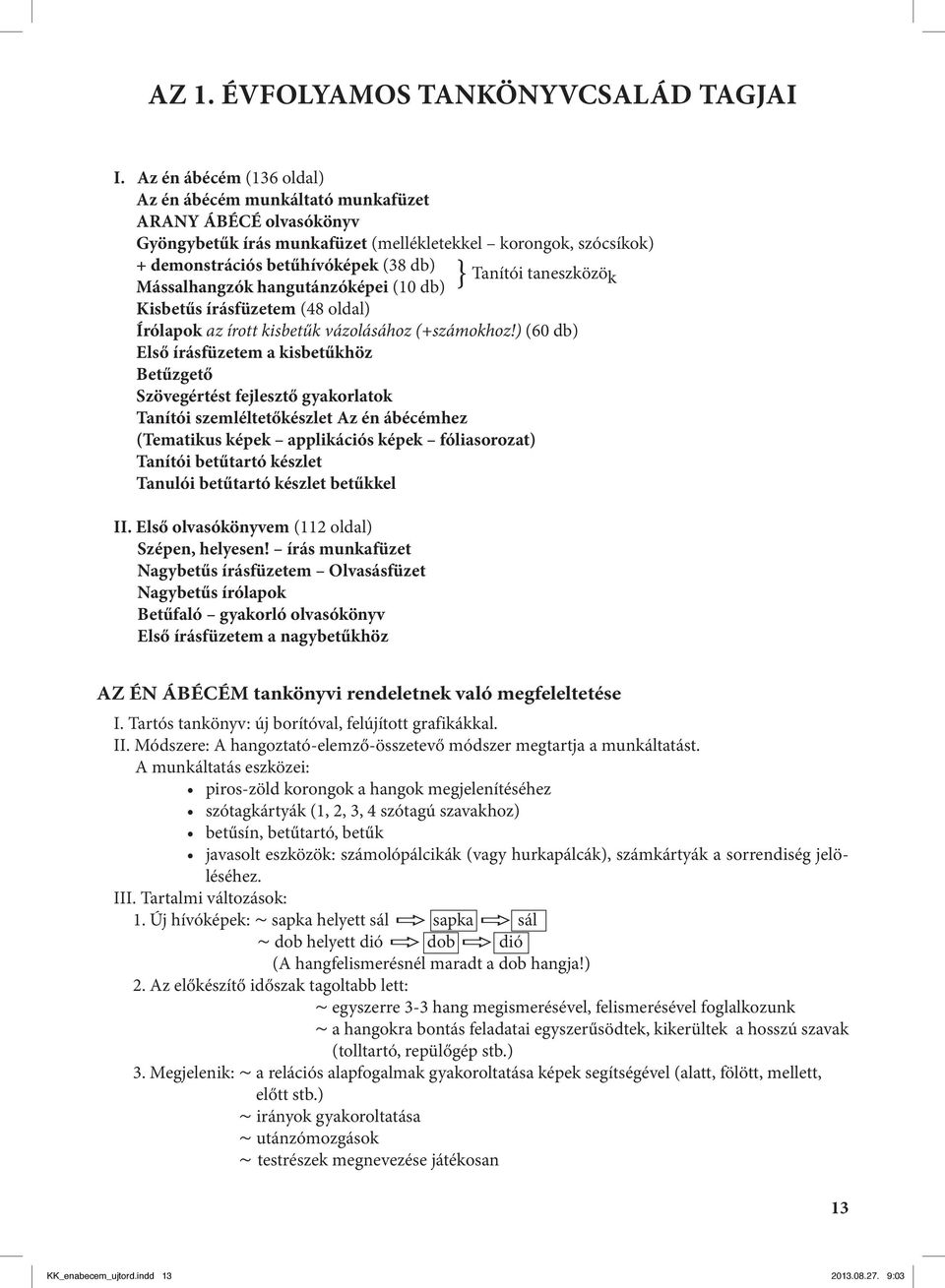 AZ 1. ÉVFOLYAMOS TANKÖNYVCSALÁD TAGJAI

I. Az én ábécém (136 oldal)
Az én ábécém munkáltató munkafüzet
ARANY ÁBÉCÉ olvasókönyv
Gyöngybetűk írás munkafüzet (mellékletekkel – korongok, szócsíkok)
+ demonstrációs betűhívóképek (38 db)
Mássalhangzók hangutánzóképei (10 db) } Tanítói taneszközök
Kisbetűs írásfüzetem (48 oldal)
Írólapok az írott kisbetűk vázolásához (+számokhoz!) (60 db)
Első írásfüzetem a kisbetűkhöz
Betűzgető
Szövegértést fejlesztő gyakorlatok
Tanítói szemléltetőkészlet Az én ábécémhez
(Tematikus képek – applikációs képek – fóliasorozat)
Tanítói betűtartó készlet
Tanulói betűtartó készlet betűkkel

II. Első olvasókönyvem (112 oldal)
Szépen, helyesen! – írás munkafüzet
Nagybetűs írásfüzetem – Olvasásfüzet
Nagybetűs írólapok
Betűfaló – gyakorló olvasókönyv
Első írásfüzetem a nagybetűkhöz

AZ ÉN ÁBÉCÉM tankönyvi rendeletnek való megfeleltetése
I. Tartós tankönyv: új borítóval, felújított grafikákkal.
II. Módszere: A hangoztató-elemző-összetevő módszer megtartja a munkáltatást.
A munkáltatás eszközei:
• piros-zöld korongok a hangok megjelenítéséhez
• szótagkártyák (1, 2, 3, 4 szótagú szavakhoz)
• betűsín, betűtartó, betűk
• javasolt eszközök: számolópálcikák (vagy hurkapálcák), számkártyák a sorrendiség jelöléséhez.
III. Tartalmi változások:
1. Új hívóképek: ~ sapka helyett sál ⇨ sapka ⇨ sál
~ dob helyett dió ⇨ dob ⇨ dió
(A hangfelismerésnél maradt a dob hangja!)
2. Az előkészítő időszak tagoltabb lett:
~ egyszerre 3-3 hang megismerésével, felismerésével foglalkozunk
~ a hangokra bontás feladatai egyszerűsödtek, kikerültek a hosszú szavak (tolltartó, repülőgép stb.)
3. Megjelenik: ~ a relációs alapfogalmak gyakoroltatása képek segítségével (alatt, fölött, mellett, előtt stb.)
~ irányok gyakoroltatása
~ utánzómozgások
~ testrészek megnevezése játékosan

13

KK_enabecem_ujtord.indd 13 2013.08.27. 9:03